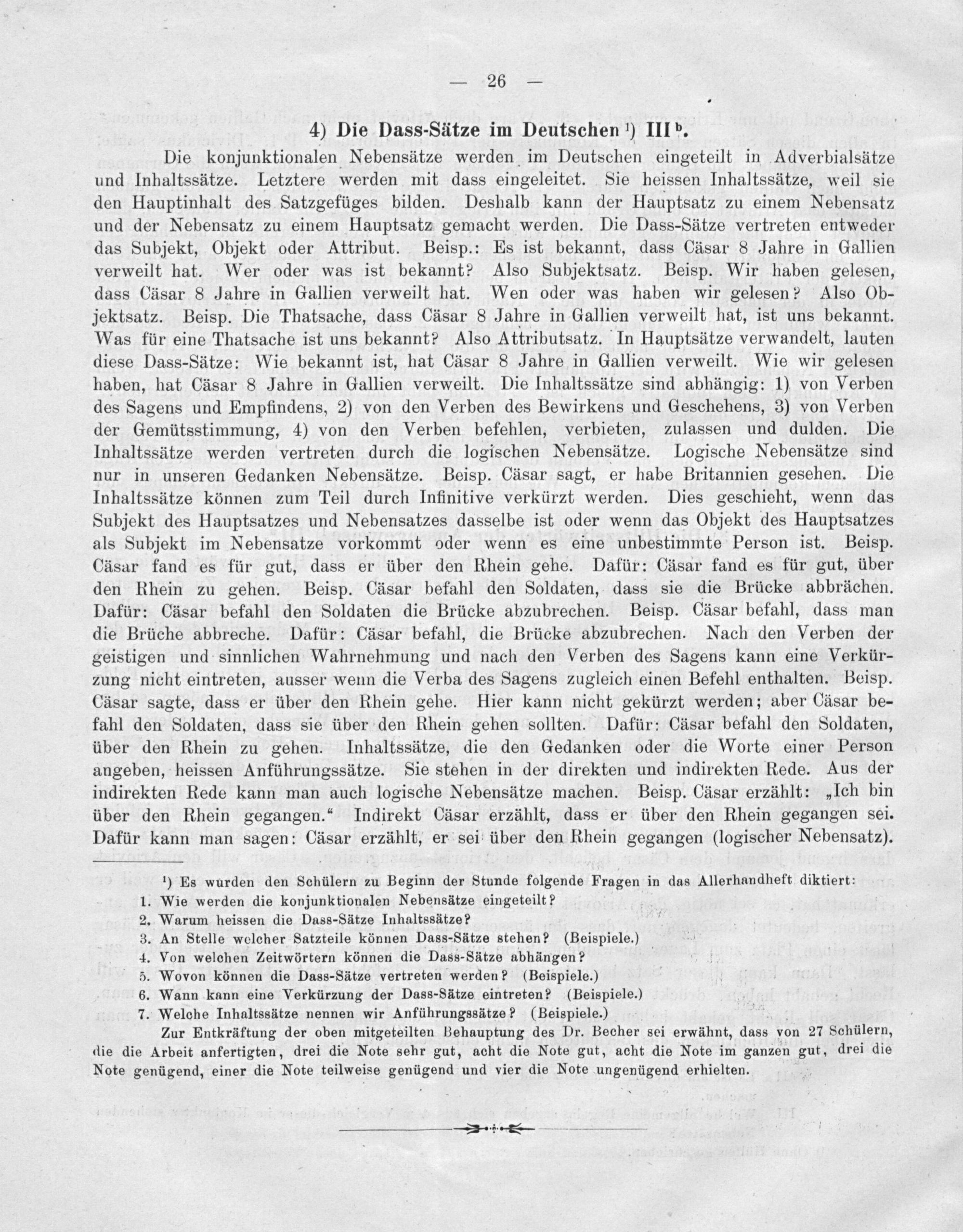 — 26 —

4) Die Dass-Sätze im Deutschen ¹) III ᵇ.

Die konjunktionalen Nebensätze werden im Deutschen eingeteilt in Adverbialsätze und Inhaltssätze. Letztere werden mit dass eingeleitet. Sie heissen Inhaltssätze, weil sie den Hauptinhalt des Satzgefüges bilden. Deshalb kann der Hauptsatz zu einem Nebensatz und der Nebensatz zu einem Hauptsatz gemacht werden. Die Dass-Sätze vertreten entweder das Subjekt, Objekt oder Attribut. Beisp.: Es ist bekannt, dass Cäsar 8 Jahre in Gallien verweilt hat. Wer oder was ist bekannt? Also Subjektsatz. Beisp. Wir haben gelesen, dass Cäsar 8 Jahre in Gallien verweilt hat. Wen oder was haben wir gelesen? Also Objektsatz. Beisp. Die Thatsache, dass Cäsar 8 Jahre in Gallien verweilt hat, ist uns bekannt. Was für eine Thatsache ist uns bekannt? Also Attributsatz. In Hauptsätze verwandelt, lauten diese Dass-Sätze: Wie bekannt ist, hat Cäsar 8 Jahre in Gallien verweilt. Wie wir gelesen haben, hat Cäsar 8 Jahre in Gallien verweilt. Die Inhaltssätze sind abhängig: 1) von Verben des Sagens und Empfindens, 2) von den Verben des Bewirkens und Geschehens, 3) von Verben der Gemütsstimmung, 4) von den Verben befehlen, verbieten, zulassen und dulden. Die Inhaltssätze werden vertreten durch die logischen Nebensätze. Logische Nebensätze sind nur in unseren Gedanken Nebensätze. Beisp. Cäsar sagt, er habe Britannien gesehen. Die Inhaltssätze können zum Teil durch Infinitive verkürzt werden. Dies geschieht, wenn das Subjekt des Hauptsatzes und Nebensatzes dasselbe ist oder wenn das Objekt des Hauptsatzes als Subjekt im Nebensatze vorkommt oder wenn es eine unbestimmte Person ist. Beisp. Cäsar fand es für gut, dass er über den Rhein gehe. Dafür: Cäsar fand es für gut, über den Rhein zu gehen. Beisp. Cäsar befahl den Soldaten, dass sie die Brücke abbrächen. Dafür: Cäsar befahl den Soldaten die Brücke abzubrechen. Beisp. Cäsar befahl, dass man die Brüche abbreche. Dafür: Cäsar befahl, die Brücke abzubrechen. Nach den Verben der geistigen und sinnlichen Wahrnehmung und nach den Verben des Sagens kann eine Verkürzung nicht eintreten, ausser wenn die Verba des Sagens zugleich einen Befehl enthalten. Beisp. Cäsar sagte, dass er über den Rhein gehe. Hier kann nicht gekürzt werden; aber Cäsar befahl den Soldaten, dass sie über den Rhein gehen sollten. Dafür: Cäsar befahl den Soldaten, über den Rhein zu gehen. Inhaltssätze, die den Gedanken oder die Worte einer Person angeben, heissen Anführungssätze. Sie stehen in der direkten und indirekten Rede. Aus der indirekten Rede kann man auch logische Nebensätze machen. Beisp. Cäsar erzählt: „Ich bin über den Rhein gegangen.“ Indirekt Cäsar erzählt, dass er über den Rhein gegangen sei. Dafür kann man sagen: Cäsar erzählt, er sei über den Rhein gegangen (logischer Nebensatz).

¹) Es wurden den Schülern zu Beginn der Stunde folgende Fragen in das Allerhandheft diktiert:
1. Wie werden die konjunktionalen Nebensätze eingeteilt?
2. Warum heissen die Dass-Sätze Inhaltssätze?
3. An Stelle welcher Satzteile können Dass-Sätze stehen? (Beispiele.)
4. Von welchen Zeitwörtern können die Dass-Sätze abhängen?
5. Wovon können die Dass-Sätze vertreten werden? (Beispiele.)
6. Wann kann eine Verkürzung der Dass-Sätze eintreten? (Beispiele.)
7. Welche Inhaltssätze nennen wir Anführungssätze? (Beispiele.)
Zur Entkräftung der oben mitgeteilten Behauptung des Dr. Becher sei erwähnt, dass von 27 Schülern, die die Arbeit anfertigten, drei die Note sehr gut, acht die Note gut, acht die Note im ganzen gut, drei die Note genügend, einer die Note teilweise genügend und vier die Note ungenügend erhielten.